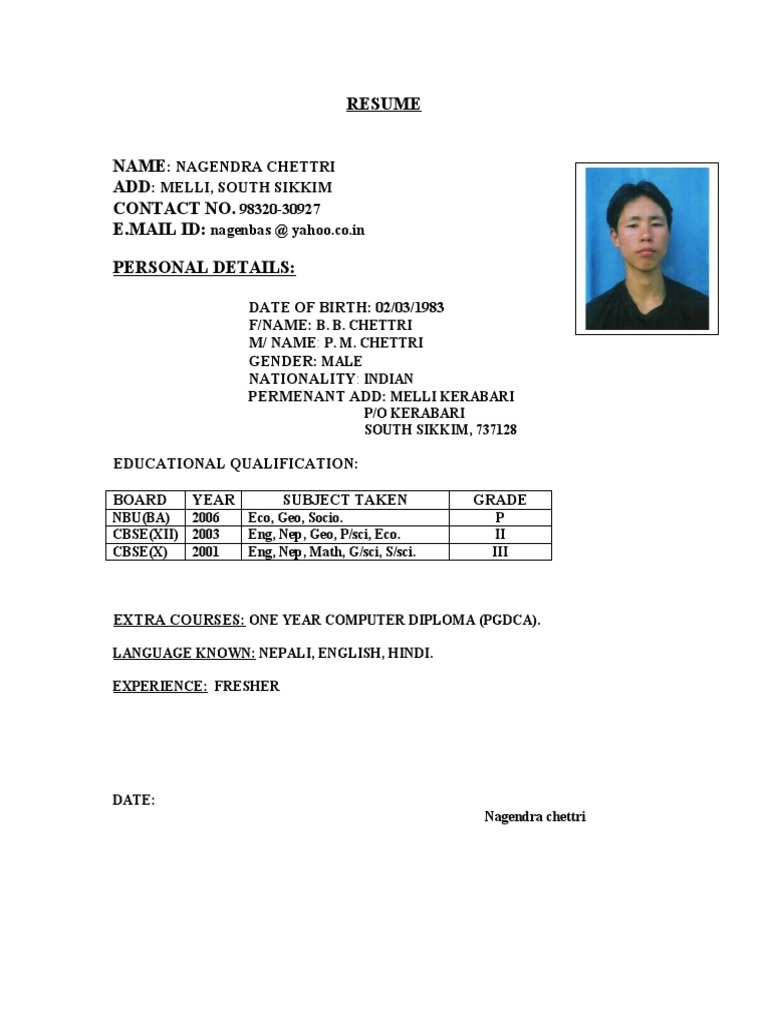 RESUME

NAME: NAGENDRA CHETTRI
ADD: MELLI, SOUTH SIKKIM
CONTACT NO. 98320-30927
E.MAIL ID: nagenbas @ yahoo.co.in

PERSONAL DETAILS:

DATE OF BIRTH: 02/03/1983
F/NAME: B. B. CHETTRI
M/ NAME: P. M. CHETTRI
GENDER: MALE
NATIONALITY: INDIAN
PERMENANT ADD: MELLI KERABARI
P/O KERABARI
SOUTH SIKKIM, 737128

EDUCATIONAL QUALIFICATION:

| BOARD | YEAR | SUBJECT TAKEN | GRADE |
|---|---|---|---|
| NBU(BA) | 2006 | Eco, Geo, Socio. | P |
| CBSE(XII) | 2003 | Eng, Nep, Geo, P/sci, Eco. | II |
| CBSE(X) | 2001 | Eng, Nep, Math, G/sci, S/sci. | III |

EXTRA COURSES: ONE YEAR COMPUTER DIPLOMA (PGDCA).

LANGUAGE KNOWN: NEPALI, ENGLISH, HINDI.

EXPERIENCE: FRESHER

DATE:

Nagendra chettri